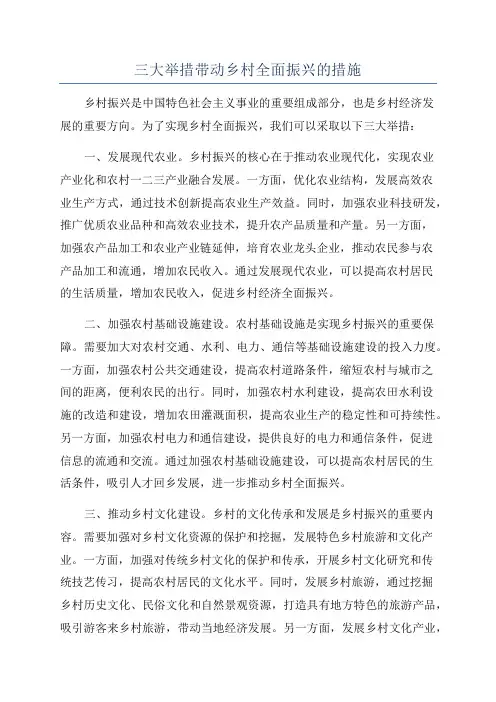 三大举措带动乡村全面振兴的措施

乡村振兴是中国特色社会主义事业的重要组成部分，也是乡村经济发展的重要方向。为了实现乡村全面振兴，我们可以采取以下三大举措：

一、发展现代农业。乡村振兴的核心在于推动农业现代化，实现农业产业化和农村一二三产业融合发展。一方面，优化农业结构，发展高效农业生产方式，通过技术创新提高农业生产效益。同时，加强农业科技研发，推广优质农业品种和高效农业技术，提升农产品质量和产量。另一方面，加强农产品加工和农业产业链延伸，培育农业龙头企业，推动农民参与农产品加工和流通，增加农民收入。通过发展现代农业，可以提高农村居民的生活质量，增加农民收入，促进乡村经济全面振兴。

二、加强农村基础设施建设。农村基础设施是实现乡村振兴的重要保障。需要加大对农村交通、水利、电力、通信等基础设施建设的投入力度。一方面，加强农村公共交通建设，提高农村道路条件，缩短农村与城市之间的距离，便利农民的出行。同时，加强农村水利建设，提高农田水利设施的改造和建设，增加农田灌溉面积，提高农业生产的稳定性和可持续性。另一方面，加强农村电力和通信建设，提供良好的电力和通信条件，促进信息的流通和交流。通过加强农村基础设施建设，可以提高农村居民的生活条件，吸引人才回乡发展，进一步推动乡村全面振兴。

三、推动乡村文化建设。乡村的文化传承和发展是乡村振兴的重要内容。需要加强对乡村文化资源的保护和挖掘，发展特色乡村旅游和文化产业。一方面，加强对传统乡村文化的保护和传承，开展乡村文化研究和传统技艺传习，提高农村居民的文化水平。同时，发展乡村旅游，通过挖掘乡村历史文化、民俗文化和自然景观资源，打造具有地方特色的旅游产品，吸引游客来乡村旅游，带动当地经济发展。另一方面，发展乡村文化产业，